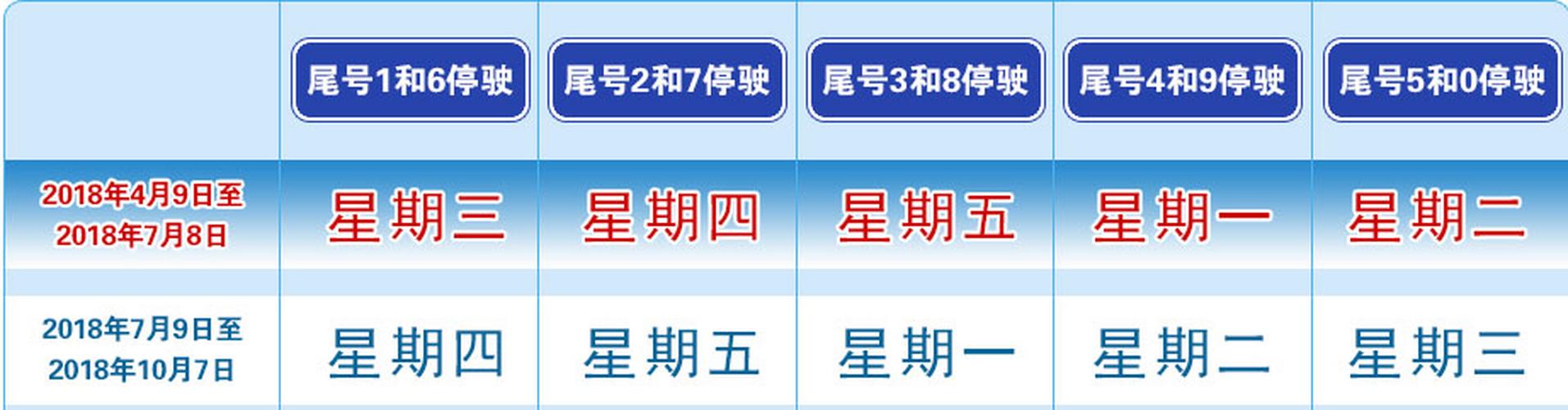 |  | 尾号1和6停驶 | 尾号2和7停驶 | 尾号3和8停驶 | 尾号4和9停驶 | 尾号5和0停驶 |
|---|---|---|---|---|---|
| 2018年4月9日至 2018年7月8日 | 星期三 | 星期四 | 星期五 | 星期一 | 星期二 |
| 2018年7月9日至 2018年10月7日 | 星期四 | 星期五 | 星期一 | 星期二 | 星期三 |